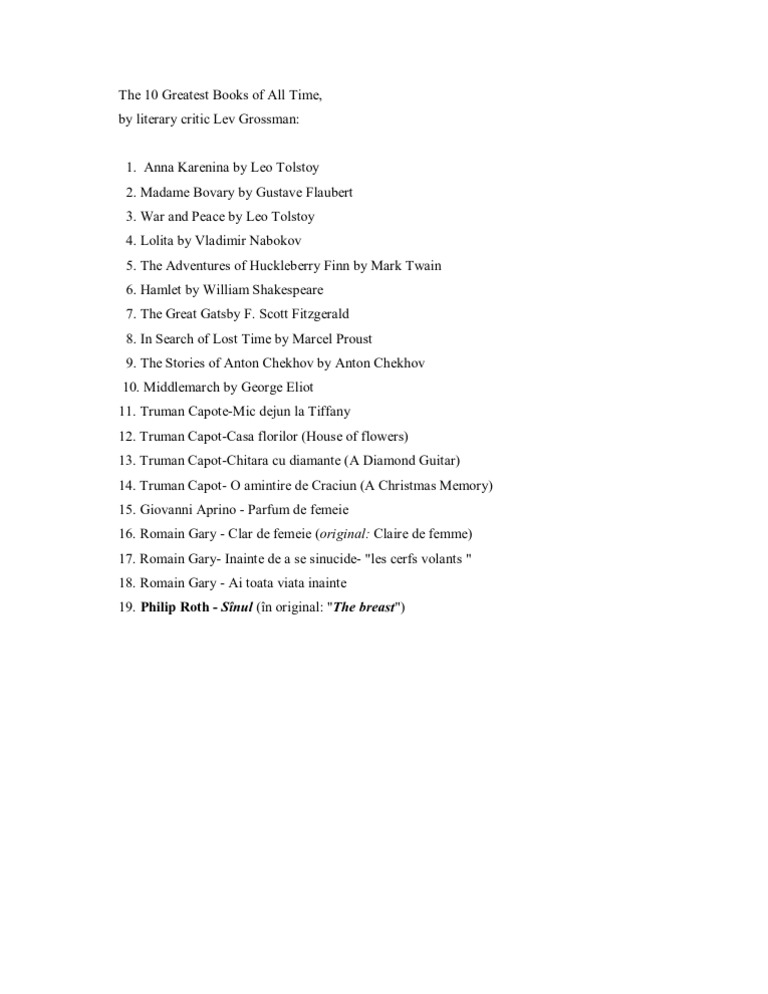 The 10 Greatest Books of All Time,
by literary critic Lev Grossman:

1. Anna Karenina by Leo Tolstoy
2. Madame Bovary by Gustave Flaubert
3. War and Peace by Leo Tolstoy
4. Lolita by Vladimir Nabokov
5. The Adventures of Huckleberry Finn by Mark Twain
6. Hamlet by William Shakespeare
7. The Great Gatsby F. Scott Fitzgerald
8. In Search of Lost Time by Marcel Proust
9. The Stories of Anton Chekhov by Anton Chekhov
10. Middlemarch by George Eliot
11. Truman Capote-Mic dejun la Tiffany
12. Truman Capot-Casa florilor (House of flowers)
13. Truman Capot-Chitara cu diamante (A Diamond Guitar)
14. Truman Capot- O amintire de Craciun (A Christmas Memory)
15. Giovanni Aprino - Parfum de femeie
16. Romain Gary - Clar de femeie (original: Claire de femme)
17. Romain Gary- Inainte de a se sinucide- "les cerfs volants "
18. Romain Gary - Ai toata viata inainte
19. Philip Roth - Sînul (în original: "The breast")